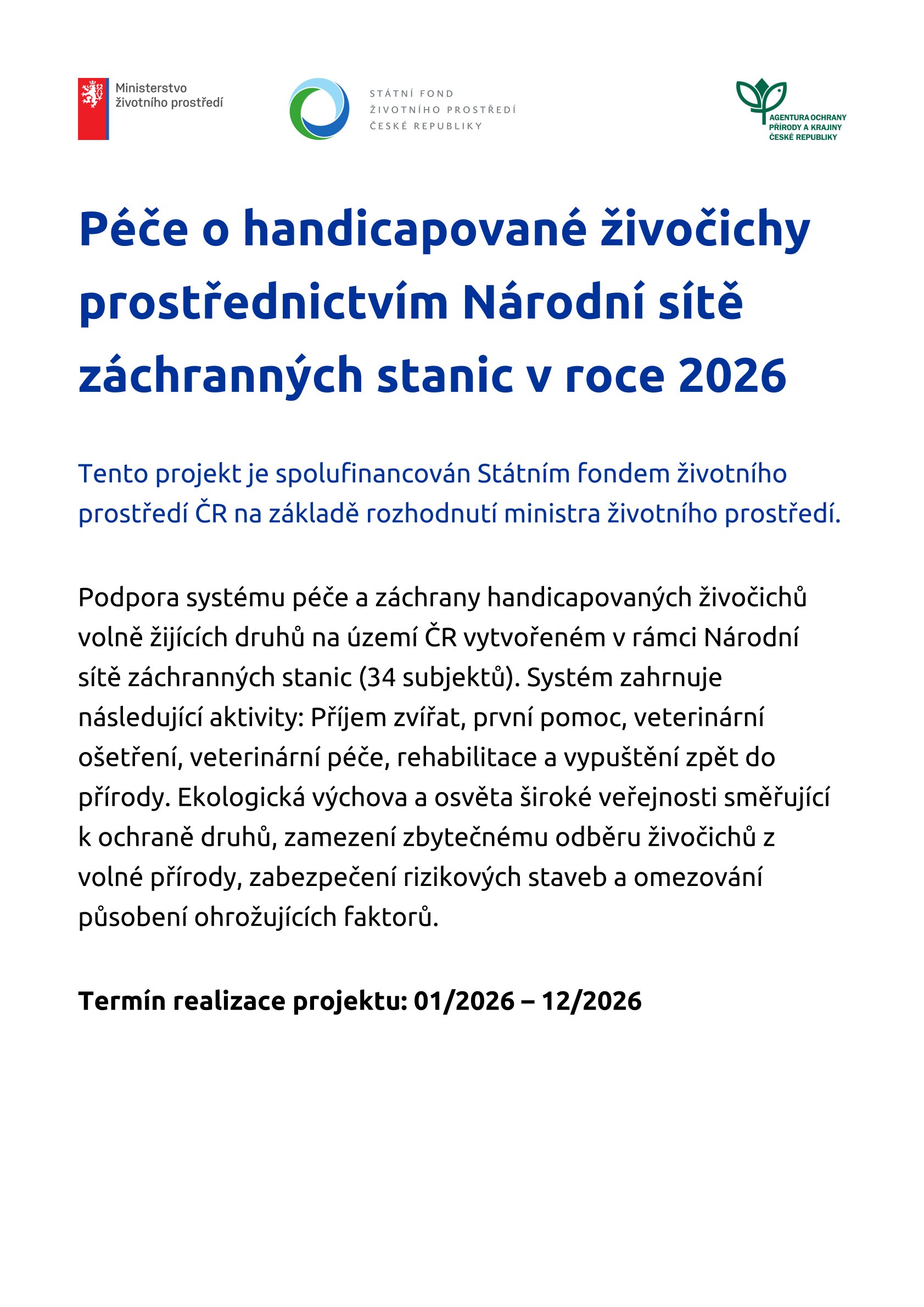 Ministerstvo životního prostředí

STÁTNÍ FOND ŽIVOTNÍHO PROSTŘEDÍ ČESKÉ REPUBLIKY

AGENTURA OCHRANY PŘÍRODY A KRAJINY ČESKÉ REPUBLIKY

Péče o handicapované živočichy prostřednictvím Národní sítě záchranných stanic v roce 2026

Tento projekt je spolufinancován Státním fondem životního prostředí ČR na základě rozhodnutí ministra životního prostředí.

Podpora systému péče a záchrany handicapovaných živočichů volně žijících druhů na území ČR vytvořeném v rámci Národní sítě záchranných stanic (34 subjektů). Systém zahrnuje následující aktivity: Příjem zvířat, první pomoc, veterinární ošetření, veterinární péče, rehabilitace a vypuštění zpět do přírody. Ekologická výchova a osvěta široké veřejnosti směřující k ochraně druhů, zamezení zbytečnému odběru živočichů z volné přírody, zabezpečení rizikových staveb a omezování působení ohrožujících faktorů.

Termín realizace projektu: 01/2026 – 12/2026